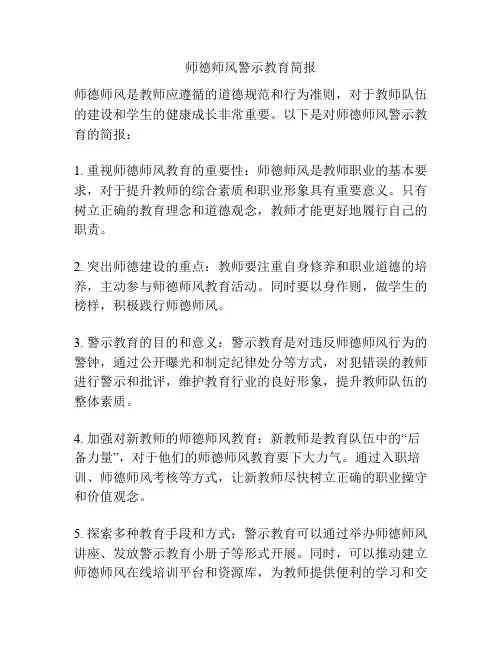 师德师风警示教育简报

师德师风是教师应遵循的道德规范和行为准则，对于教师队伍的建设和学生的健康成长非常重要。以下是对师德师风警示教育的简报：

1. 重视师德师风教育的重要性：师德师风是教师职业的基本要求，对于提升教师的综合素质和职业形象具有重要意义。只有树立正确的教育理念和道德观念，教师才能更好地履行自己的职责。

2. 突出师德建设的重点：教师要注重自身修养和职业道德的培养，主动参与师德师风教育活动。同时要以身作则，做学生的榜样，积极践行师德师风。

3. 警示教育的目的和意义：警示教育是对违反师德师风行为的警钟，通过公开曝光和制定纪律处分等方式，对犯错误的教师进行警示和批评，维护教育行业的良好形象，提升教师队伍的整体素质。

4. 加强对新教师的师德师风教育：新教师是教育队伍中的“后备力量”，对于他们的师德师风教育要下大力气。通过入职培训、师德师风考核等方式，让新教师尽快树立正确的职业操守和价值观念。

5. 探索多种教育手段和方式：警示教育可以通过举办师德师风讲座、发放警示教育小册子等形式开展。同时，可以推动建立师德师风在线培训平台和资源库，为教师提供便利的学习和交